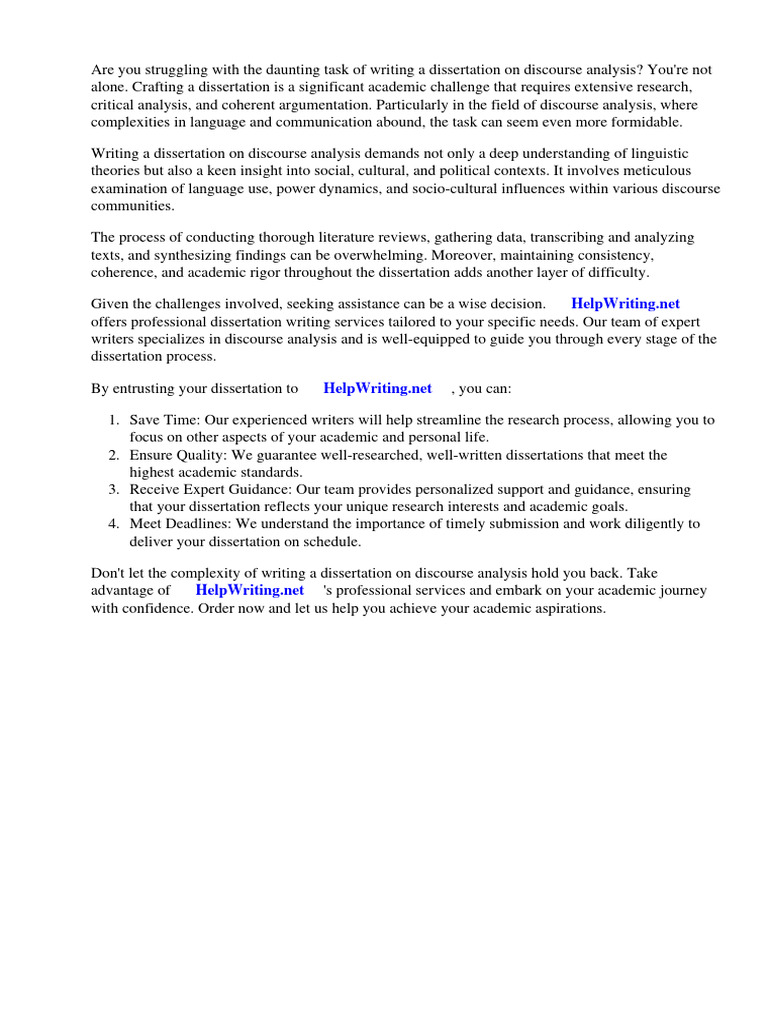 Are you struggling with the daunting task of writing a dissertation on discourse analysis? You're not alone. Crafting a dissertation is a significant academic challenge that requires extensive research, critical analysis, and coherent argumentation. Particularly in the field of discourse analysis, where complexities in language and communication abound, the task can seem even more formidable.

Writing a dissertation on discourse analysis demands not only a deep understanding of linguistic theories but also a keen insight into social, cultural, and political contexts. It involves meticulous examination of language use, power dynamics, and socio-cultural influences within various discourse communities.

The process of conducting thorough literature reviews, gathering data, transcribing and analyzing texts, and synthesizing findings can be overwhelming. Moreover, maintaining consistency, coherence, and academic rigor throughout the dissertation adds another layer of difficulty.

Given the challenges involved, seeking assistance can be a wise decision. HelpWriting.net offers professional dissertation writing services tailored to your specific needs. Our team of expert writers specializes in discourse analysis and is well-equipped to guide you through every stage of the dissertation process.

By entrusting your dissertation to HelpWriting.net , you can:

1. Save Time: Our experienced writers will help streamline the research process, allowing you to focus on other aspects of your academic and personal life.
2. Ensure Quality: We guarantee well-researched, well-written dissertations that meet the highest academic standards.
3. Receive Expert Guidance: Our team provides personalized support and guidance, ensuring that your dissertation reflects your unique research interests and academic goals.
4. Meet Deadlines: We understand the importance of timely submission and work diligently to deliver your dissertation on schedule.

Don't let the complexity of writing a dissertation on discourse analysis hold you back. Take advantage of HelpWriting.net 's professional services and embark on your academic journey with confidence. Order now and let us help you achieve your academic aspirations.